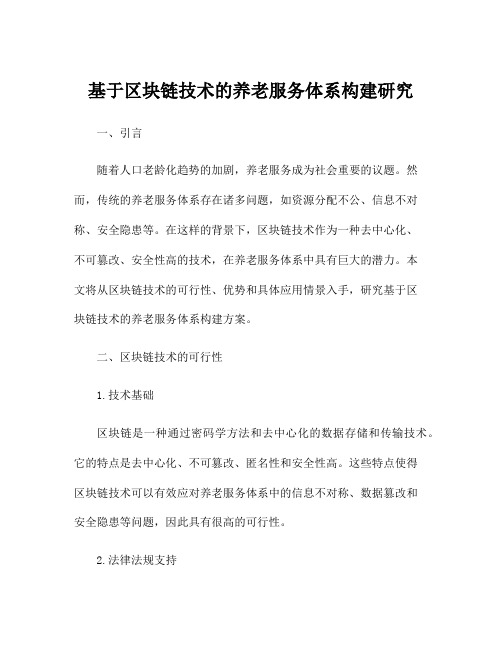 基于区块链技术的养老服务体系构建研究

一、引言

随着人口老龄化趋势的加剧，养老服务成为社会重要的议题。然而，传统的养老服务体系存在诸多问题，如资源分配不公、信息不对称、安全隐患等。在这样的背景下，区块链技术作为一种去中心化、不可篡改、安全性高的技术，在养老服务体系中具有巨大的潜力。本文将从区块链技术的可行性、优势和具体应用情景入手，研究基于区块链技术的养老服务体系构建方案。

二、区块链技术的可行性

1. 技术基础

区块链是一种通过密码学方法和去中心化的数据存储和传输技术。它的特点是去中心化、不可篡改、匿名性和安全性高。这些特点使得区块链技术可以有效应对养老服务体系中的信息不对称、数据篡改和安全隐患等问题，因此具有很高的可行性。

2. 法律法规支持